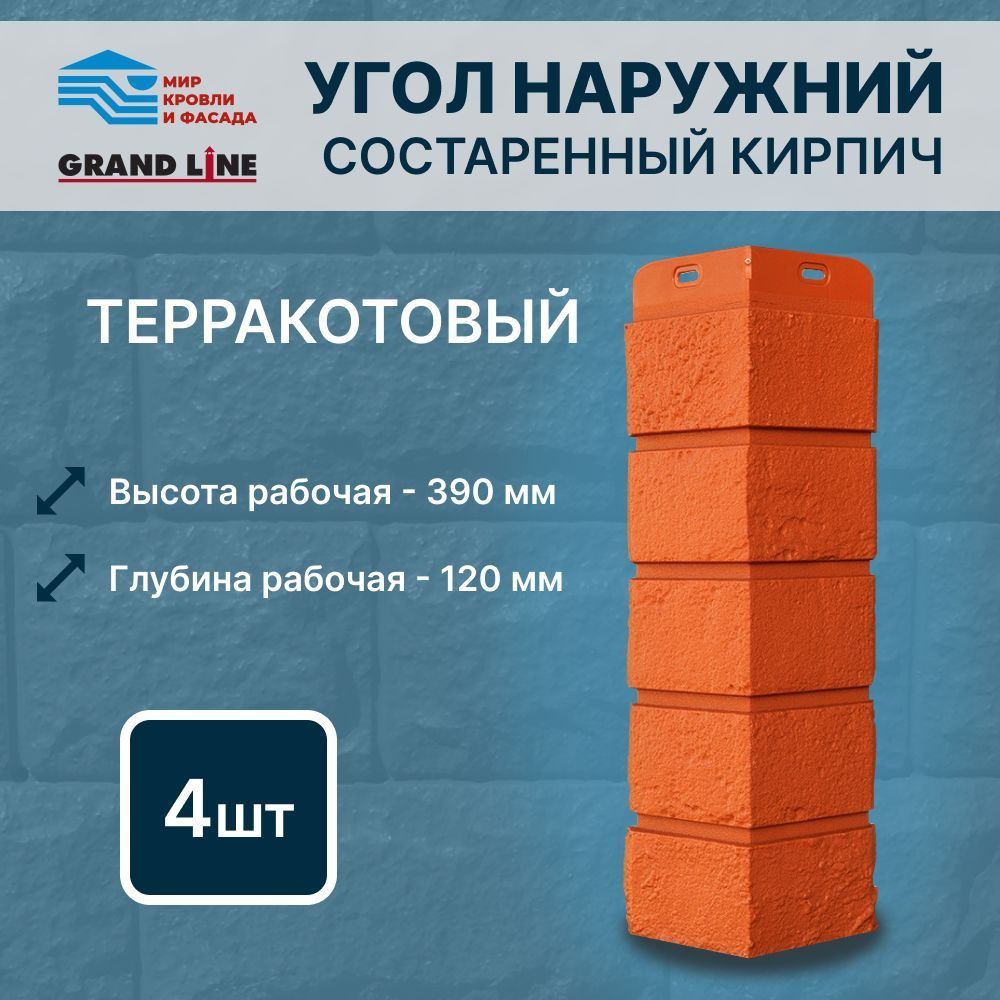 МИР КРОВЛИ И ФАСАДА

GRAND LINE

УГОЛ НАРУЖНИЙ
СОСТАРЕННЫЙ КИРПИЧ

ТЕРРАКОТОВЫЙ

Высота рабочая - 390 мм

Глубина рабочая - 120 мм

4шт